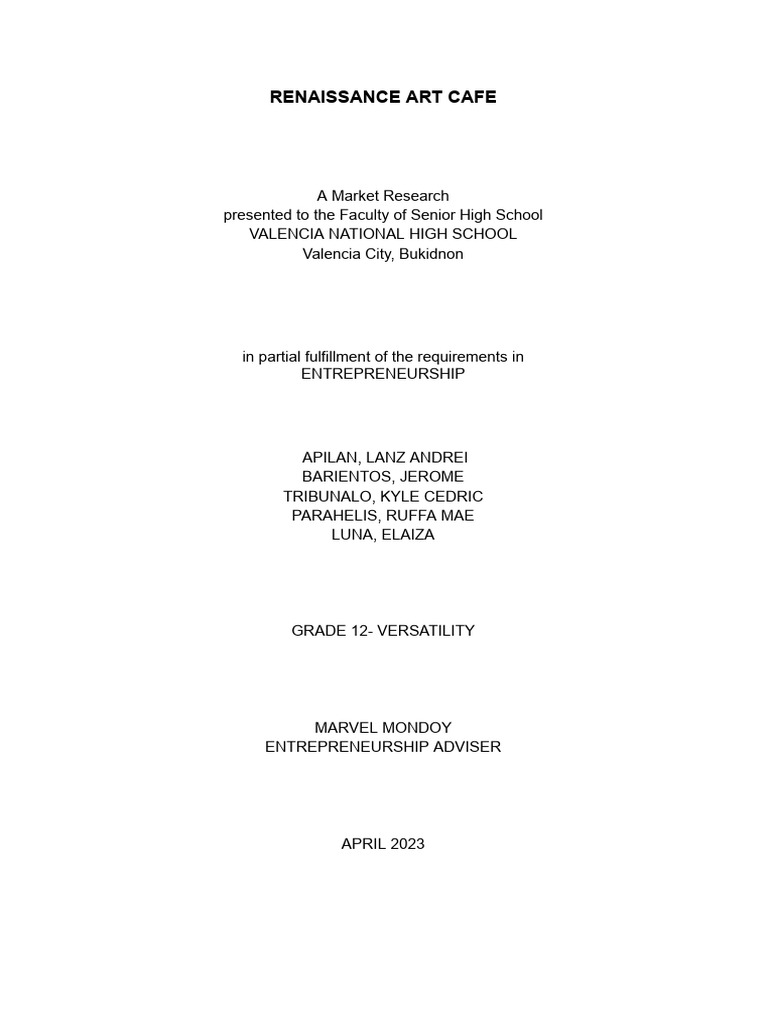 RENAISSANCE ART CAFE

A Market Research
presented to the Faculty of Senior High School
VALENCIA NATIONAL HIGH SCHOOL
Valencia City, Bukidnon

in partial fulfillment of the requirements in
ENTREPRENEURSHIP

APILAN, LANZ ANDREI
BARIENTOS, JEROME
TRIBUNALO, KYLE CEDRIC
PARAHELIS, RUFFA MAE
LUNA, ELAIZA

GRADE 12- VERSATILITY

MARVEL MONDOY
ENTREPRENEURSHIP ADVISER

APRIL 2023